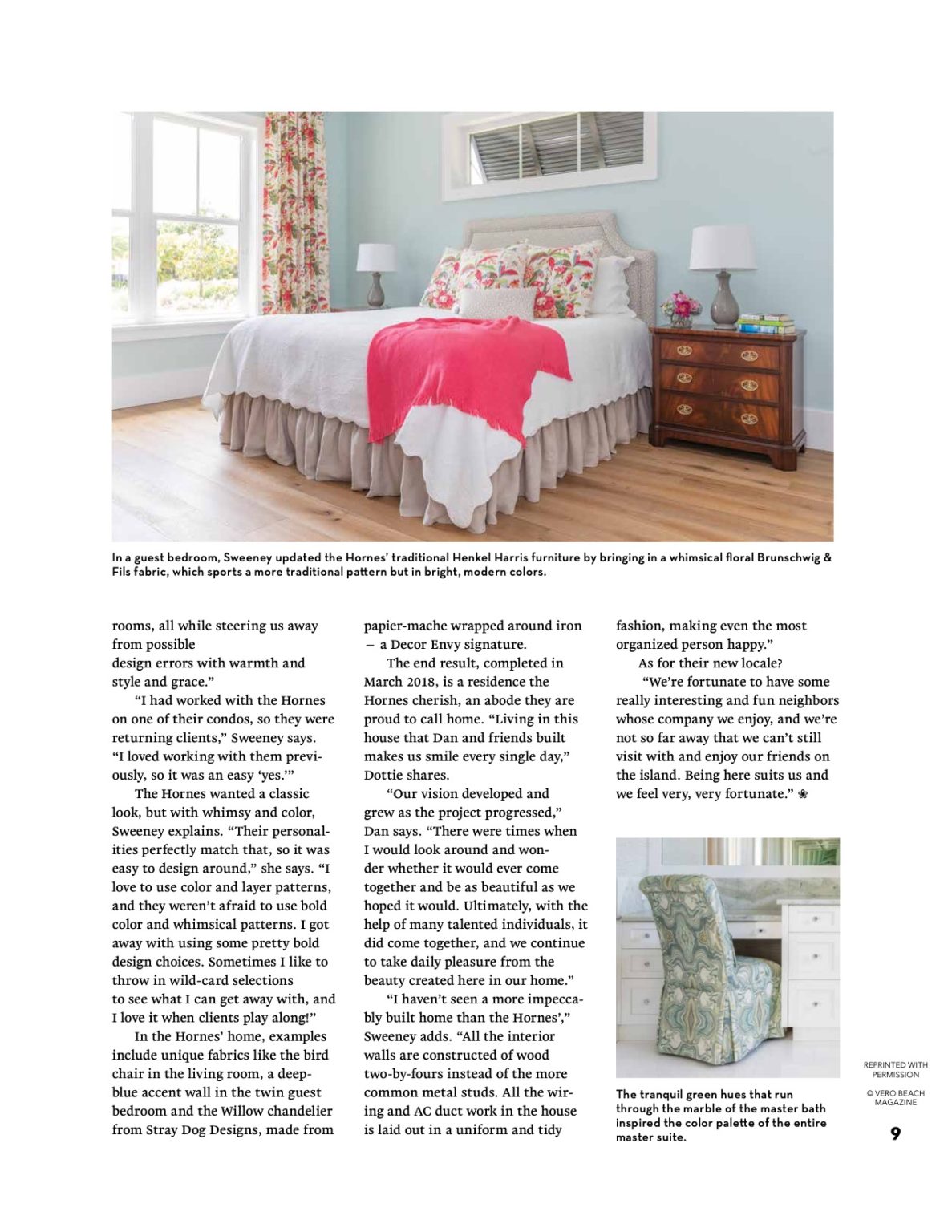 In a guest bedroom, Sweeney updated the Hornes' traditional Henkel Harris furniture by bringing in a whimsical floral Brunschwig & Fils fabric, which sports a more traditional pattern but in bright, modern colors.

rooms, all while steering us away from possible design errors with warmth and style and grace."

"I had worked with the Hornes on one of their condos, so they were returning clients," Sweeney says. "I loved working with them previously, so it was an easy 'yes.'"

The Hornes wanted a classic look, but with whimsy and color, Sweeney explains. "Their personalities perfectly match that, so it was easy to design around," she says. "I love to use color and layer patterns, and they weren't afraid to use bold color and whimsical patterns. I got away with using some pretty bold design choices. Sometimes I like to throw in wild-card selections to see what I can get away with, and I love it when clients play along!"

In the Hornes' home, examples include unique fabrics like the bird chair in the living room, a deep-blue accent wall in the twin guest bedroom and the Willow chandelier from Stray Dog Designs, made from papier-mache wrapped around iron – a Decor Envy signature.

The end result, completed in March 2018, is a residence the Hornes cherish, an abode they are proud to call home. "Living in this house that Dan and friends built makes us smile every single day," Dottie shares.

"Our vision developed and grew as the project progressed," Dan says. "There were times when I would look around and wonder whether it would ever come together and be as beautiful as we hoped it would. Ultimately, with the help of many talented individuals, it did come together, and we continue to take daily pleasure from the beauty created here in our home."

"I haven't seen a more impeccably built home than the Hornes'," Sweeney adds. "All the interior walls are constructed of wood two-by-fours instead of the more common metal studs. All the wiring and AC duct work in the house is laid out in a uniform and tidy fashion, making even the most organized person happy."

As for their new locale?

"We're fortunate to have some really interesting and fun neighbors whose company we enjoy, and we're not so far away that we can't still visit with and enjoy our friends on the island. Being here suits us and we feel very, very fortunate." ❀

The tranquil green hues that run through the marble of the master bath inspired the color palette of the entire master suite.

REPRINTED WITH PERMISSION

© VERO BEACH MAGAZINE

9